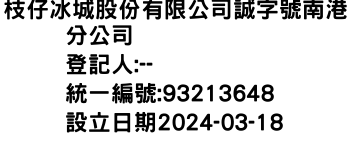 枝仔冰城股份有限公司誠字號南港分公司

登記人:--

統一編號:93213648

設立日期2024-03-18